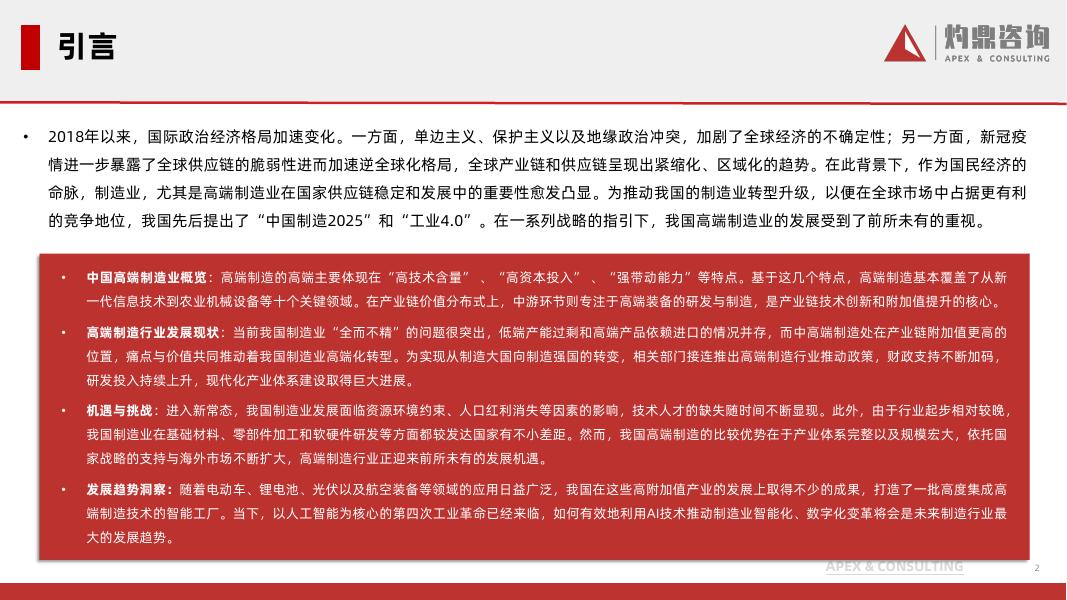 引言

灼鼎咨询
APEX & CONSULTING

• 2018年以来，国际政治经济格局加速变化。一方面，单边主义、保护主义以及地缘政治冲突，加剧了全球经济的不确定性；另一方面，新冠疫情进一步暴露了全球供应链的脆弱性进而加速逆全球化格局，全球产业链和供应链呈现出紧缩化、区域化的趋势。在此背景下，作为国民经济的命脉，制造业，尤其是高端制造业在国家供应链稳定和发展中的重要性愈发凸显。为推动我国的制造业转型升级，以便在全球市场中占据更有利的竞争地位，我国先后提出了“中国制造2025”和“工业4.0”。在一系列战略的指引下，我国高端制造业的发展受到了前所未有的重视。

• 中国高端制造业概览：高端制造的高端主要体现在“高技术含量”、“高资本投入”、“强带动能力”等特点。基于这几个特点，高端制造基本覆盖了从新一代信息技术到农业机械设备等十个关键领域。在产业链价值分布式上，中游环节则专注于高端装备的研发与制造，是产业链技术创新和附加值提升的核心。

• 高端制造行业发展现状：当前我国制造业“全而不精”的问题很突出，低端产能过剩和高端产品依赖进口的情况并存，而中高端制造处在产业链附加值更高的位置，痛点与价值共同推动着我国制造业高端化转型。为实现从制造大国向制造强国的转变，相关部门接连推出高端制造行业推动政策，财政支持不断加码，研发投入持续上升，现代化产业体系建设取得巨大进展。

• 机遇与挑战：进入新常态，我国制造业发展面临资源环境约束、人口红利消失等因素的影响，技术人才的缺失随时间不断显现。此外，由于行业起步相对较晚，我国制造业在基础材料、零部件加工和软硬件研发等方面都较发达国家有不小差距。然而，我国高端制造的比较优势在于产业体系完整以及规模宏大，依托国家战略的支持与海外市场不断扩大，高端制造行业正迎来前所未有的发展机遇。

• 发展趋势洞察：随着电动车、锂电池、光伏以及航空装备等领域的应用日益广泛，我国在这些高附加值产业的发展上取得不少的成果，打造了一批高度集成高端制造技术的智能工厂。当下，以人工智能为核心的第四次工业革命已经来临，如何有效地利用AI技术推动制造业智能化、数字化变革将会是未来制造行业最大的发展趋势。

APEX & CONSULTING
2